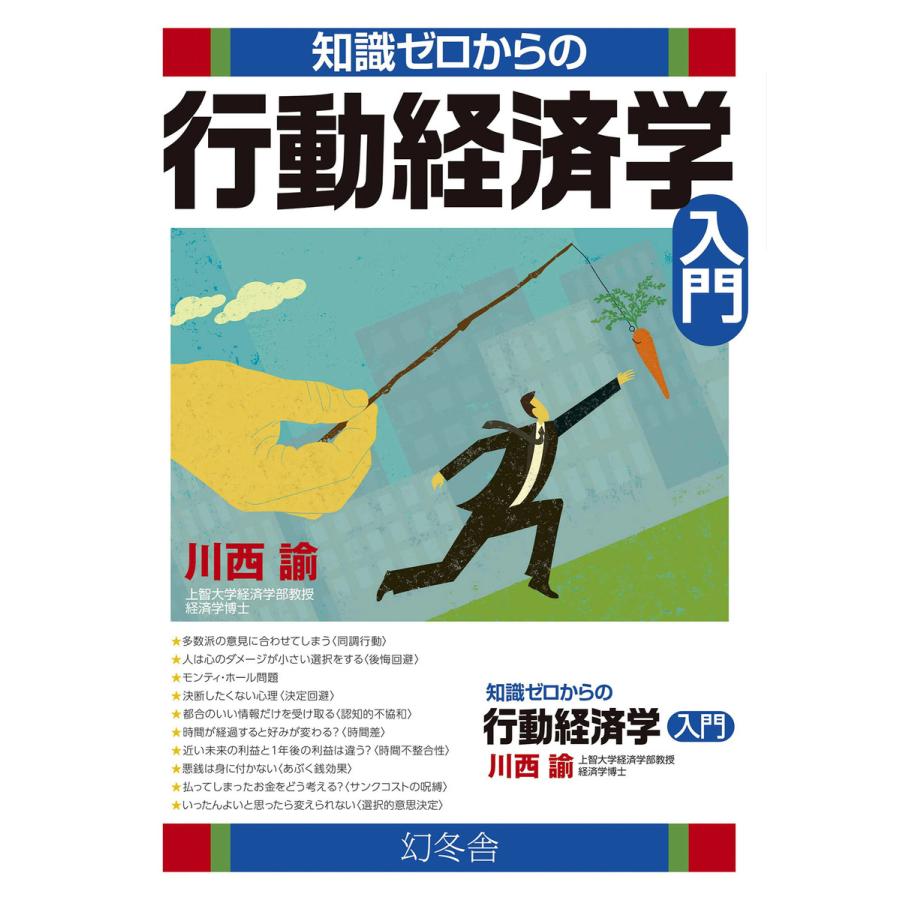 知識ゼロからの
行動経済学
入門

川西 諭
上智大学経済学部教授
経済学博士

★多数派の意見に合わせてしまう〈同調行動〉
★人は心のダメージが小さい選択をする〈後悔回避〉
★モンティ・ホール問題
★決断したくない心理〈決定回避〉
★都合のいい情報だけを受け取る〈認知的不協和〉
★時間が経過すると好みが変わる?〈時間差〉
★近い未来の利益と1年後の利益は違う?〈時間不整合性〉
★悪銭は身に付かない〈あぶく銭効果〉
★払ってしまったお金をどう考える?〈サンクコストの呪縛〉
★いったんよいと思ったら変えられない〈選択的意思決定〉

知識ゼロからの
行動経済学 入門
川西 諭 上智大学経済学部教授
経済学博士

幻冬舎